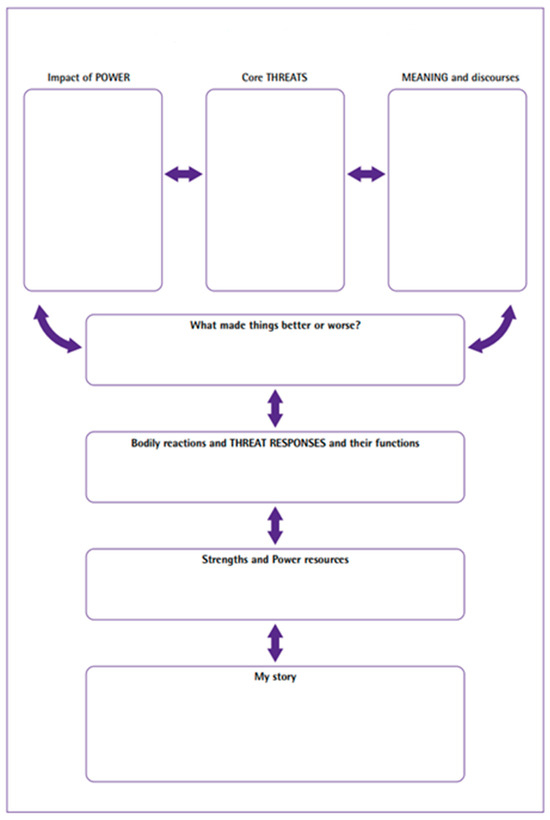 Impact of POWER

Core THREATS

MEANING and discourses

What made things better or worse?

Bodily reactions and THREAT RESPONSES and their functions

Strengths and Power resources

My story